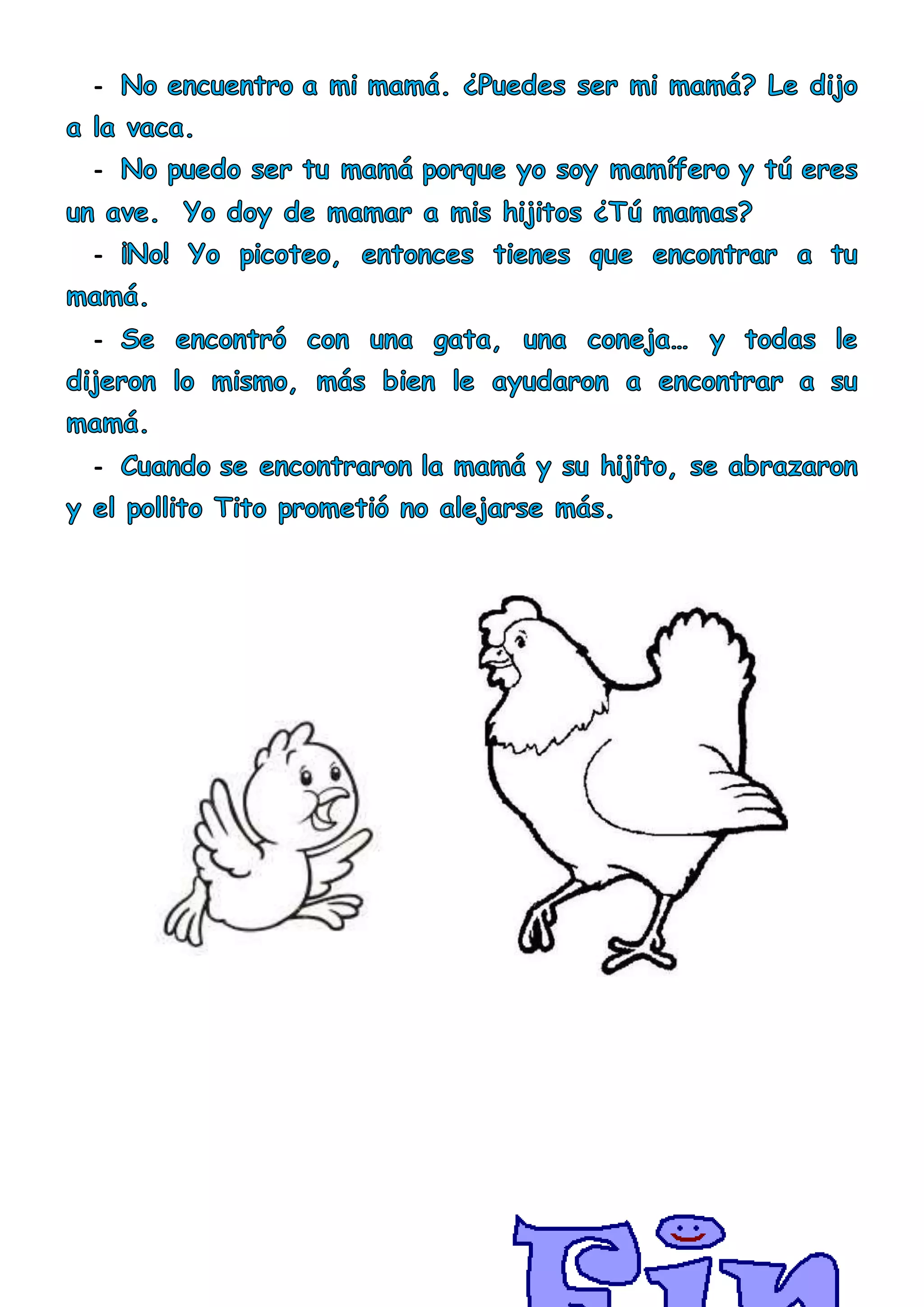 - No encuentro a mi mamá. ¿Puedes ser mi mamá? Le dijo a la vaca.

- No puedo ser tu mamá porque yo soy mamífero y tú eres un ave. Yo doy de mamar a mis hijitos ¿Tú mamas?

- ¡No! Yo picoteo, entonces tienes que encontrar a tu mamá.

- Se encontró con una gata, una coneja… y todas le dijeron lo mismo, más bien le ayudaron a encontrar a su mamá.

- Cuando se encontraron la mamá y su hijito, se abrazaron y el pollito Tito prometió no alejarse más.

Fin